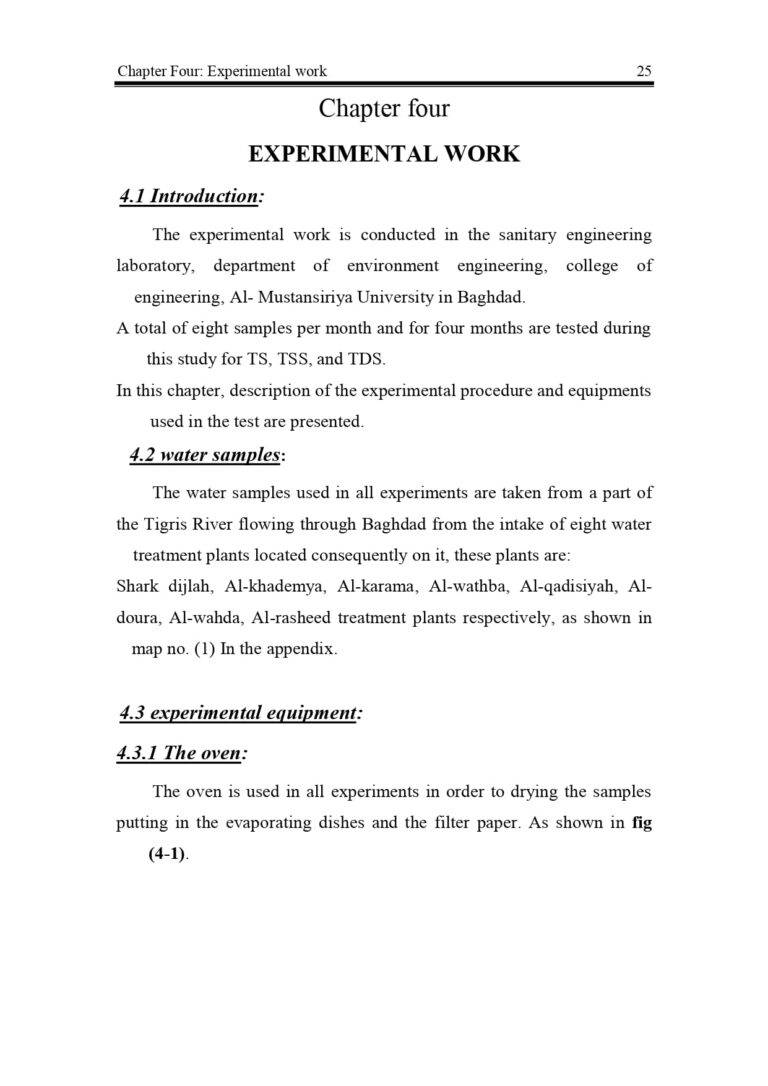 Chapter Four: Experimental work 25

Chapter four

EXPERIMENTAL WORK

4.1 Introduction:

The experimental work is conducted in the sanitary engineering laboratory, department of environment engineering, college of engineering, Al- Mustansiriya University in Baghdad.

A total of eight samples per month and for four months are tested during this study for TS, TSS, and TDS.

In this chapter, description of the experimental procedure and equipments used in the test are presented.

4.2 water samples:

The water samples used in all experiments are taken from a part of the Tigris River flowing through Baghdad from the intake of eight water treatment plants located consequently on it, these plants are:

Shark dijlah, Al-khademya, Al-karama, Al-wathba, Al-qadisiyah, Al-doura, Al-wahda, Al-rasheed treatment plants respectively, as shown in map no. (1) In the appendix.

4.3 experimental equipment:

4.3.1 The oven:

The oven is used in all experiments in order to drying the samples putting in the evaporating dishes and the filter paper. As shown in fig (4-1).